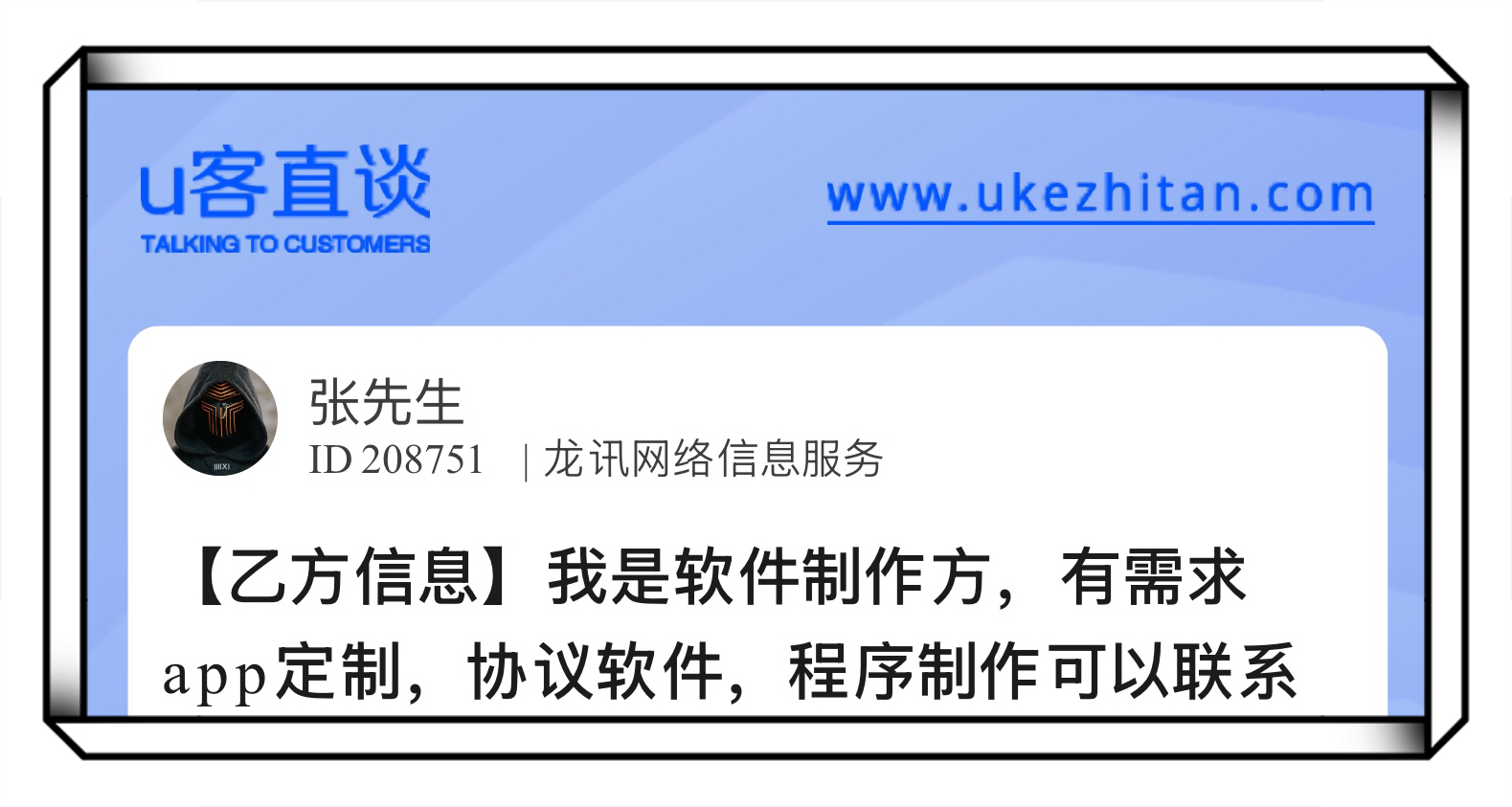 u客直谈
TALKING TO CUSTOMERS

www.ukezhitan.com

张先生
ID 208751 | 龙讯网络信息服务

【乙方信息】我是软件制作方，有需求app定制，协议软件，程序制作可以联系